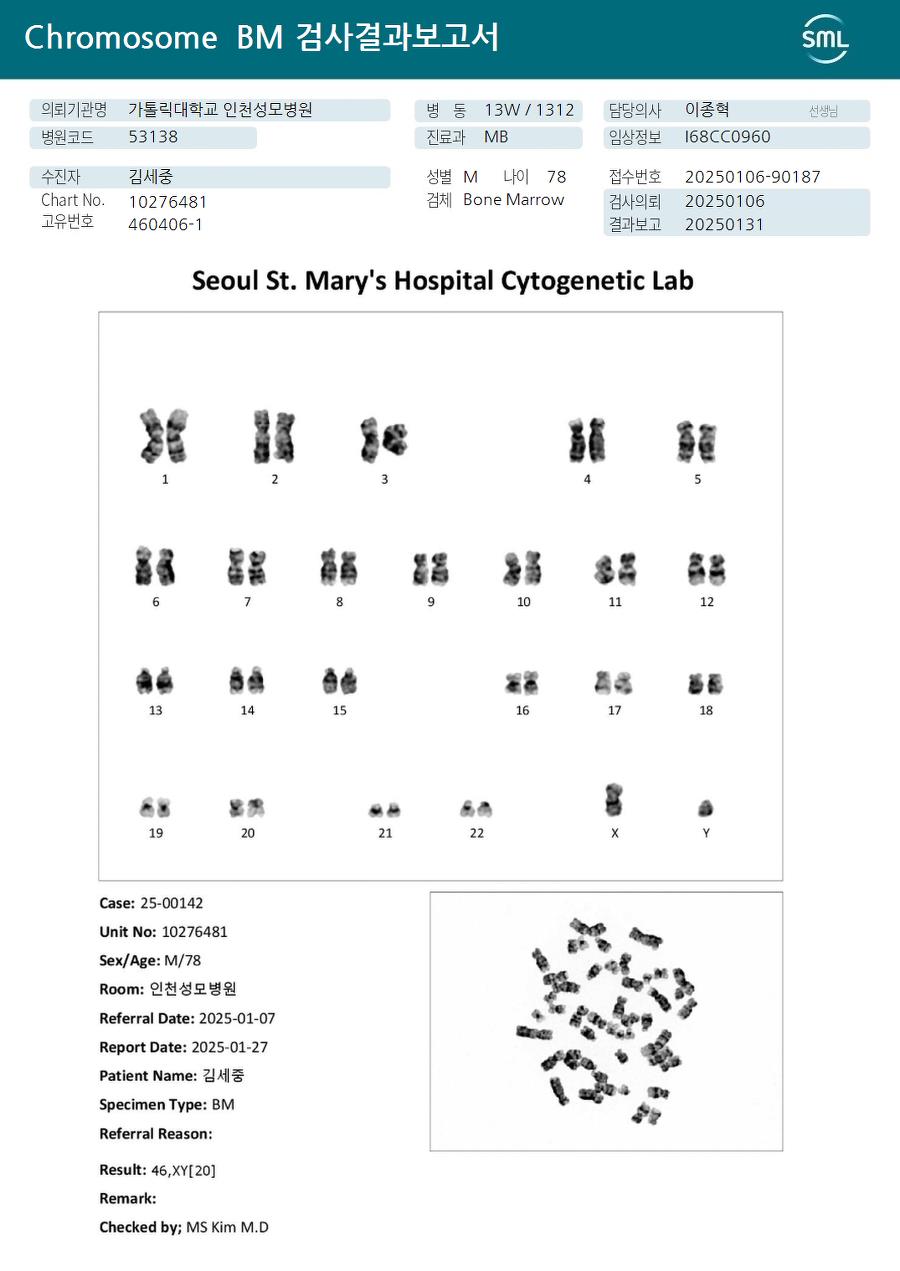 Chromosome BM 검사결과보고서

SML

의뢰기관명 가톨릭대학교 인천성모병원
병원코드 53138

병 동 13W / 1312
진료과 MB

담당의사 이종혁 선생님
임상정보 I68CC0960

수진자 김세중
Chart No. 10276481
고유번호 460406-1

성별 M 나이 78
검체 Bone Marrow

접수번호 20250106-90187
검사의뢰 20250106
결과보고 20250131

Seoul St. Mary's Hospital Cytogenetic Lab

1 2 3 4 5
6 7 8 9 10 11 12
13 14 15 16 17 18
19 20 21 22 X Y

Case: 25-00142
Unit No: 10276481
Sex/Age: M/78
Room: 인천성모병원
Referral Date: 2025-01-07
Report Date: 2025-01-27
Patient Name: 김세중
Specimen Type: BM
Referral Reason:

Result: 46,XY[20]
Remark:
Checked by; MS Kim M.D